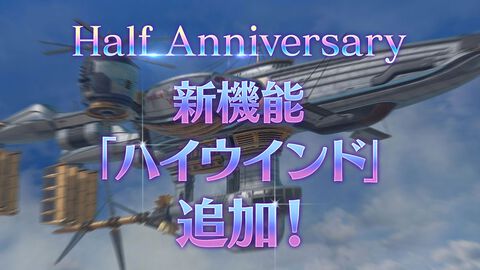 Half Anniversary
新機能
「ハイウインド」
追加！